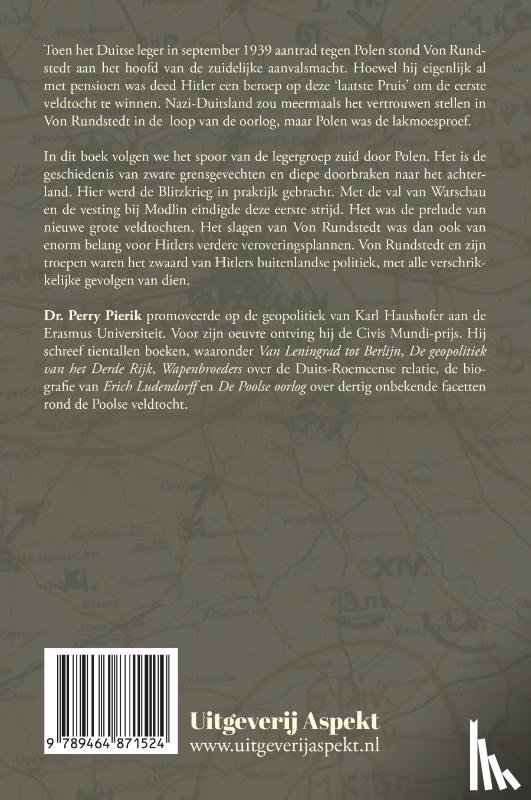 Toen het Duitse leger in september 1939 aantrad tegen Polen stond Von Rundstedt aan het hoofd van de zuidelijke aanvalsmacht. Hoewel hij eigenlijk al met pensioen was deed Hitler een beroep op deze 'laatste Pruis' om de eerste veldtocht te winnen. Nazi-Duitsland zou meermaals het vertrouwen stellen in Von Rundstedt in de loop van de oorlog, maar Polen was de lakmoesproef.

In dit boek volgen we het spoor van de legergroep zuid door Polen. Het is de geschiedenis van zware grensgevechten en diepe doorbraken naar het achterland. Hier werd de Blitzkrieg in praktijk gebracht. Met de val van Warschau en de vesting bij Modlin eindigde deze eerste strijd. Het was de prelude van nieuwe grote veldtochten. Het slagen van Von Rundstedt was dan ook van enorm belang voor Hitlers verdere veroveringsplannen. Von Rundstedt en zijn troepen waren het zwaard van Hitlers buitenlandse politiek, met alle verschrikkelijke gevolgen van dien.

Dr. Perry Pierik promoveerde op de geopolitiek van Karl Haushofer aan de Erasmus Universiteit. Voor zijn oeuvre ontving hij de Civis Mundi-prijs. Hij schreef tientallen boeken, waaronder Van Leningrad tot Berlijn, De geopolitiek van het Derde Rijk, Wapenbroeders over de Duits-Roemeense relatie, de biografie van Erich Ludendorff en De Poolse oorlog over dertig onbekende facetten rond de Poolse veldtocht.

9 789464 871524

Uitgeverij Aspekt
www.uitgeverijaspekt.nl